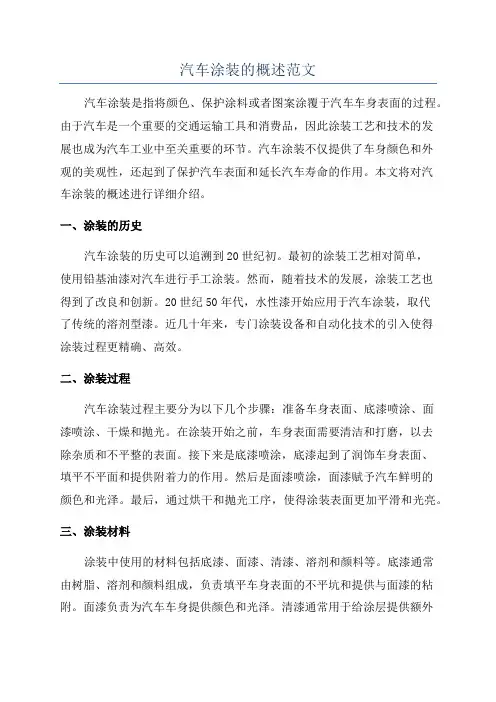 汽车涂装的概述范文

汽车涂装是指将颜色、保护涂料或者图案涂覆于汽车车身表面的过程。由于汽车是一个重要的交通运输工具和消费品，因此涂装工艺和技术的发展也成为汽车工业中至关重要的环节。汽车涂装不仅提供了车身颜色和外观的美观性，还起到了保护汽车表面和延长汽车寿命的作用。本文将对汽车涂装的概述进行详细介绍。

一、涂装的历史

汽车涂装的历史可以追溯到20世纪初。最初的涂装工艺相对简单，使用铅基油漆对汽车进行手工涂装。然而，随着技术的发展，涂装工艺也得到了改良和创新。20世纪50年代，水性漆开始应用于汽车涂装，取代了传统的溶剂型漆。近几十年来，专门涂装设备和自动化技术的引入使得涂装过程更精确、高效。

二、涂装过程

汽车涂装过程主要分为以下几个步骤：准备车身表面、底漆喷涂、面漆喷涂、干燥和抛光。在涂装开始之前，车身表面需要清洁和打磨，以去除杂质和不平整的表面。接下来是底漆喷涂，底漆起到了润饰车身表面、填平不平面和提供附着力的作用。然后是面漆喷涂，面漆赋予汽车鲜明的颜色和光泽。最后，通过烘干和抛光工序，使得涂装表面更加平滑和光亮。

三、涂装材料

涂装中使用的材料包括底漆、面漆、清漆、溶剂和颜料等。底漆通常由树脂、溶剂和颜料组成，负责填平车身表面的不平坑和提供与面漆的粘附。面漆负责为汽车车身提供颜色和光泽。清漆通常用于给涂层提供额外